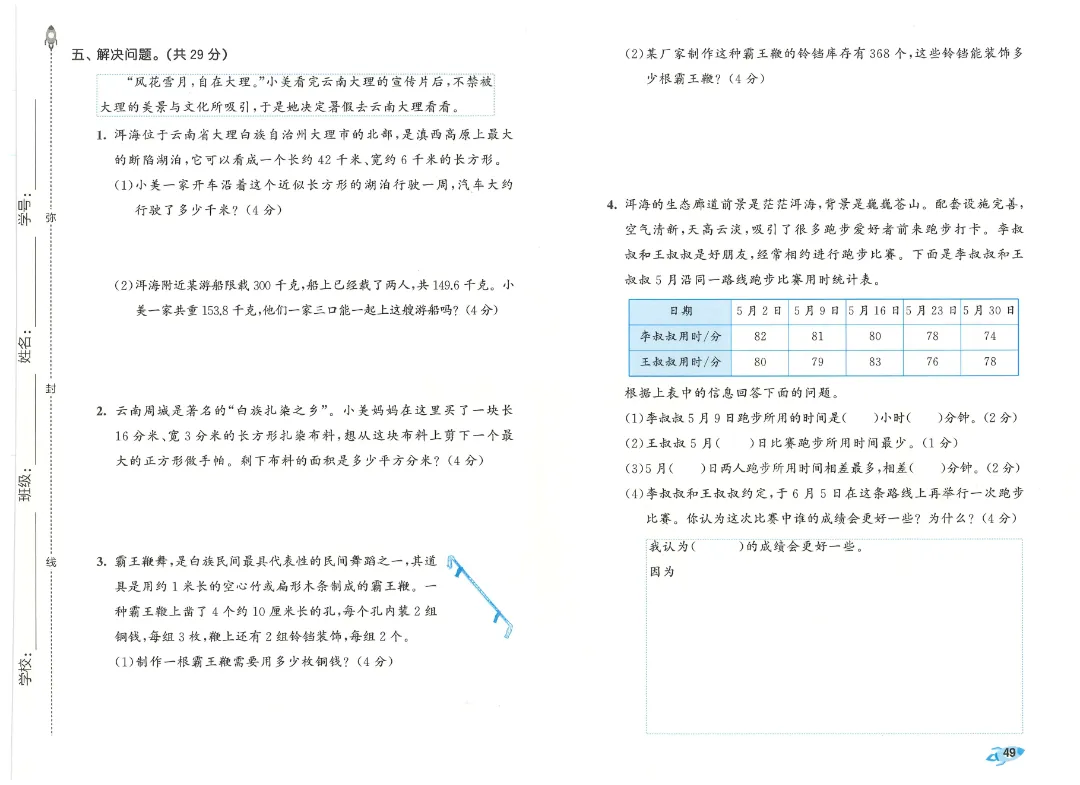 学号：
姓名：
班级：
学校：
弥
封
线

五、解决问题。（共 29 分）

“风花雪月，自在大理。”小美看完云南大理的宣传片后，不禁被大理的美景与文化所吸引，于是她决定暑假去云南大理看看。

1. 洱海位于云南省大理白族自治州大理市的北部，是滇西高原上最大的断陷湖泊，它可以看成一个长约 42 千米、宽约 6 千米的长方形。

(1)小美一家开车沿着这个近似长方形的湖泊行驶一周，汽车大约行驶了多少千米？（4 分）

(2)洱海附近某游船限载 300 千克，船上已经载了两人，共 149.6 千克。小美一家共重 153.8 千克，他们一家三口能一起上这艘游船吗？（4 分）

2. 云南周城是著名的“白族扎染之乡”。小美妈妈在这里买了一块长 16 分米、宽 3 分米的长方形扎染布料，想从这块布料上剪下一个最大的正方形做手帕。剩下布料的面积是多少平方分米？（4 分）

3. 霸王鞭舞，是白族民间最具代表性的民间舞蹈之一，其道具是用约 1 米长的空心竹或扁形木条制成的霸王鞭。一种霸王鞭上凿了 4 个约 10 厘米长的孔，每个孔内装 2 组铜钱，每组 3 枚，鞭上还有 2 组铃铛装饰，每组 2 个。

(1)制作一根霸王鞭需要用多少枚铜钱？（4 分）

(2)某厂家制作这种霸王鞭的铃铛库存有 368 个，这些铃铛能装饰多少根霸王鞭？（4 分）

4. 洱海的生态廊道前景是茫茫洱海，背景是巍巍苍山。配套设施完善，空气清新，天高云淡，吸引了很多跑步爱好者前来跑步打卡。李叔叔和王叔叔是好朋友，经常相约进行跑步比赛。下面是李叔叔和王叔叔 5 月沿同一路线跑步比赛用时统计表。

| 日期 | 5 月 2 日 | 5 月 9 日 | 5 月 16 日 | 5 月 23 日 | 5 月 30 日 |
|---|---|---|---|---|---|
| 李叔叔用时/分 | 82 | 81 | 80 | 78 | 74 |
| 王叔叔用时/分 | 80 | 79 | 83 | 76 | 78 |

根据上表中的信息回答下面的问题。

(1)李叔叔 5 月 9 日跑步所用的时间是(　　)小时(　　)分钟。（2 分）

(2)王叔叔 5 月(　　)日比赛跑步所用时间最少。（1 分）

(3)5 月(　　)日两人跑步所用时间相差最多，相差(　　)分钟。（2 分）

(4)李叔叔和王叔叔约定，于 6 月 5 日在这条路线上再举行一次跑步比赛。你认为这次比赛中谁的成绩会更好一些？为什么？（4 分）

我认为(　　　)的成绩会更好一些。
因为

49